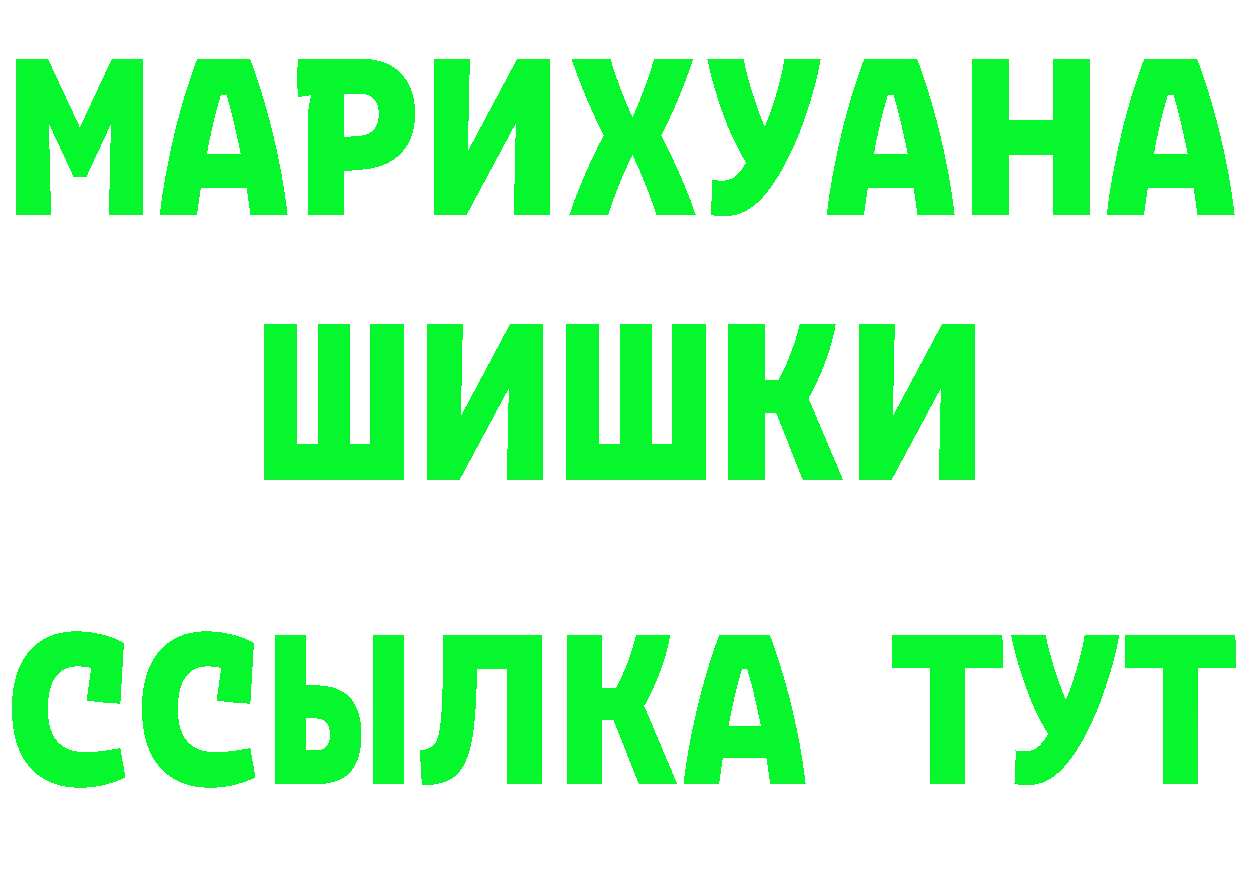 МАРИХУАНА
ШИШКИ
ССЫЛКА ТУТ